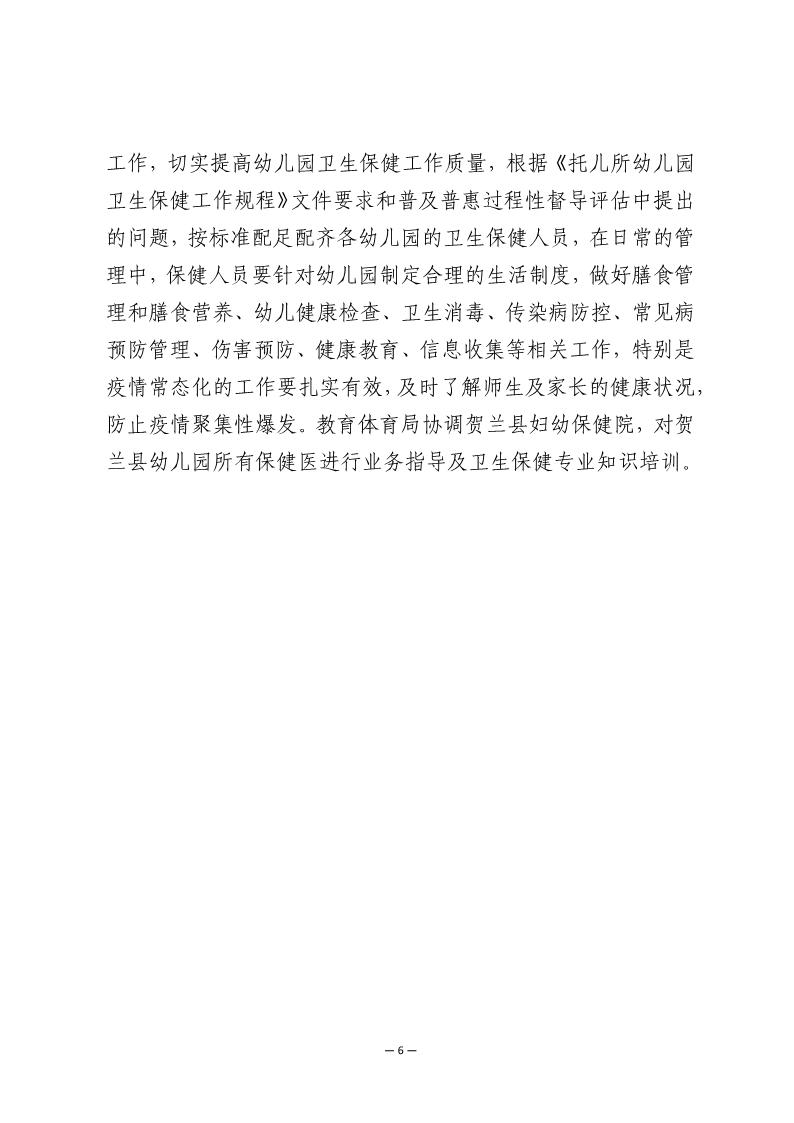 工作，切实提高幼儿园卫生保健工作质量，根据《托儿所幼儿园卫生保健工作规程》文件要求和普及普惠过程性督导评估中提出的问题，按标准配足配齐各幼儿园的卫生保健人员，在日常的管理中，保健人员要针对幼儿园制定合理的生活制度，做好膳食管理和膳食营养、幼儿健康检查、卫生消毒、传染病防控、常见病预防管理、伤害预防、健康教育、信息收集等相关工作，特别是疫情常态化的工作要扎实有效，及时了解师生及家长的健康状况，防止疫情聚集性爆发。教育体育局协调贺兰县妇幼保健院，对贺兰县幼儿园所有保健医进行业务指导及卫生保健专业知识培训。

— 6 —